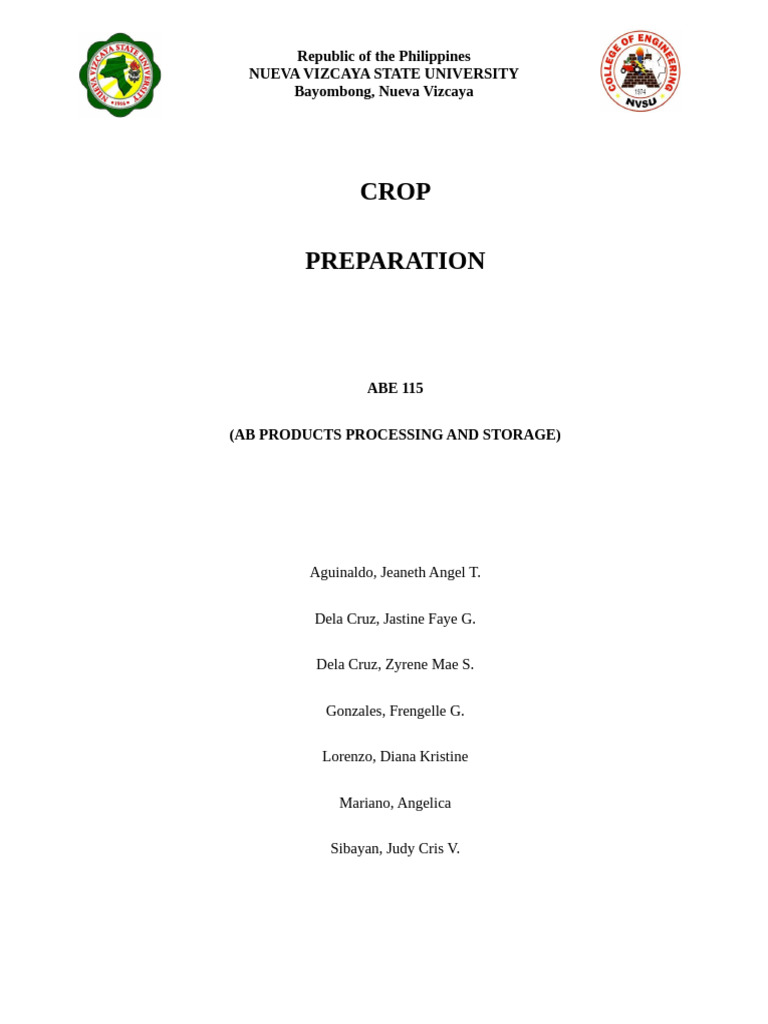 NUEVA VIZCAYA STATE UNIVERSITY
1916

Republic of the Philippines
NUEVA VIZCAYA STATE UNIVERSITY
Bayombong, Nueva Vizcaya

COLLEGE OF ENGINEERING
1974
NVSU

CROP

PREPARATION

ABE 115

(AB PRODUCTS PROCESSING AND STORAGE)

Aguinaldo, Jeaneth Angel T.

Dela Cruz, Jastine Faye G.

Dela Cruz, Zyrene Mae S.

Gonzales, Frengelle G.

Lorenzo, Diana Kristine

Mariano, Angelica

Sibayan, Judy Cris V.